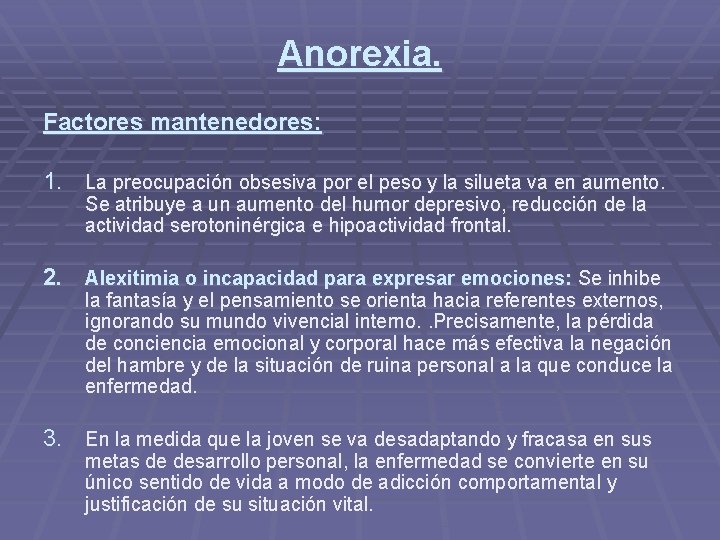 Anorexia.

Factores mantenedores:

1. La preocupación obsesiva por el peso y la silueta va en aumento. Se atribuye a un aumento del humor depresivo, reducción de la actividad serotoninérgica e hipoactividad frontal.

2. Alexitimia o incapacidad para expresar emociones: Se inhibe la fantasía y el pensamiento se orienta hacia referentes externos, ignorando su mundo vivencial interno. .Precisamente, la pérdida de conciencia emocional y corporal hace más efectiva la negación del hambre y de la situación de ruina personal a la que conduce la enfermedad.

3. En la medida que la joven se va desadaptando y fracasa en sus metas de desarrollo personal, la enfermedad se convierte en su único sentido de vida a modo de adicción comportamental y justificación de su situación vital.